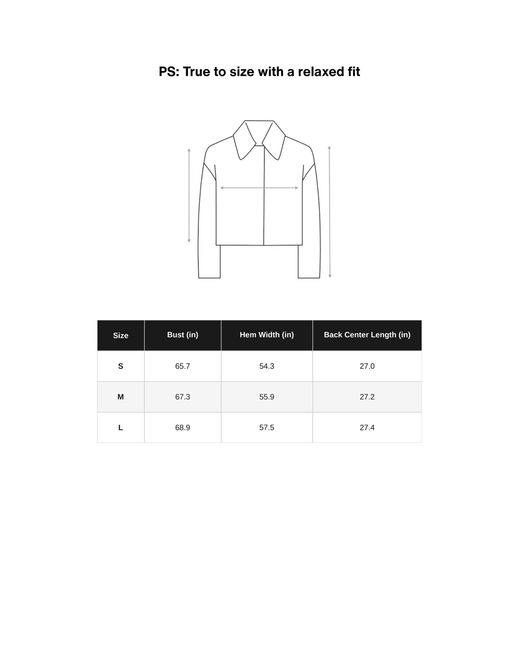 PS: True to size with a relaxed fit

| Size | Bust (in) | Hem Width (in) | Back Center Length (in) |
|---|---|---|---|
| S | 65.7 | 54.3 | 27.0 |
| M | 67.3 | 55.9 | 27.2 |
| L | 68.9 | 57.5 | 27.4 |